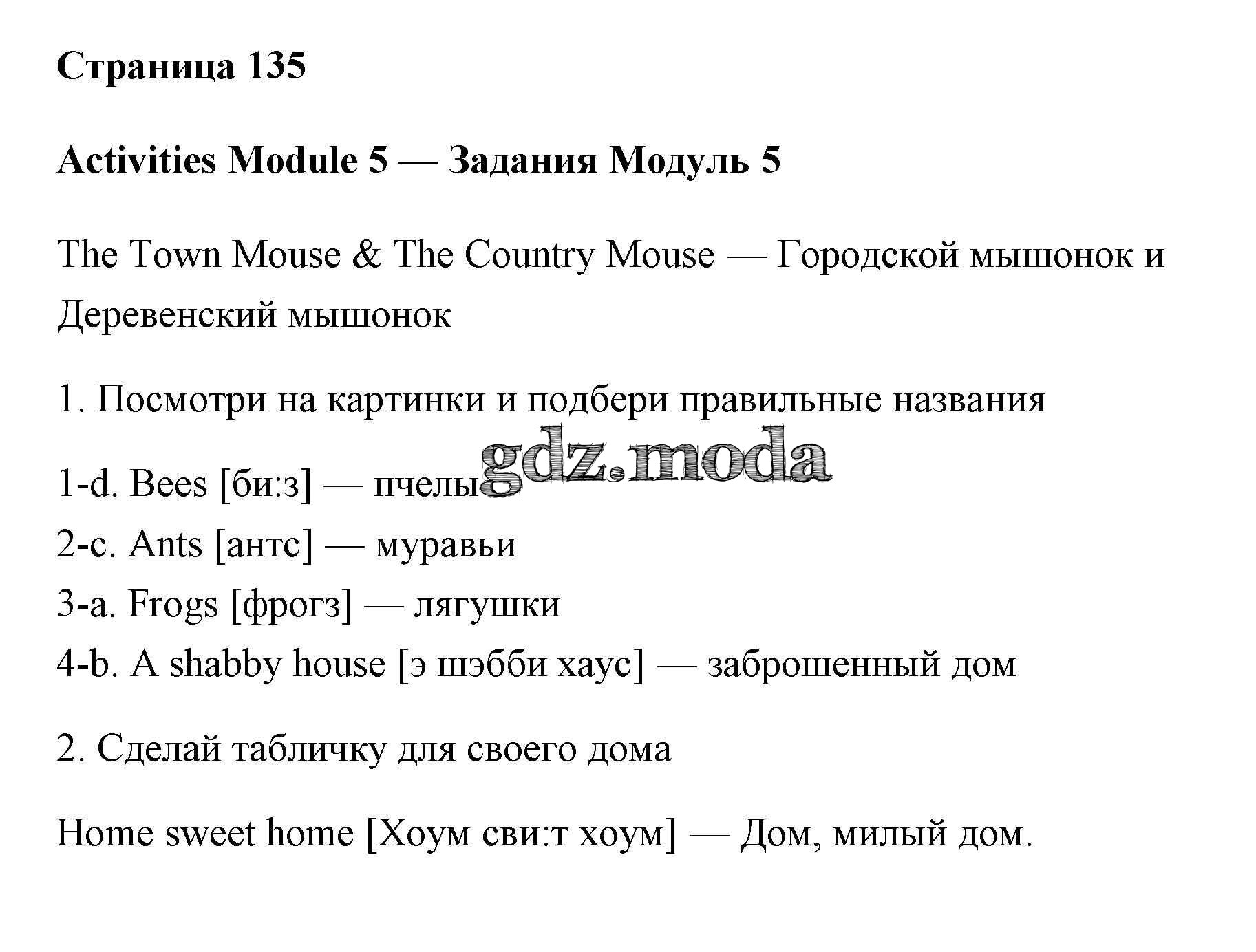 Страница 135

Activities Module 5 — Задания Модуль 5

The Town Mouse & The Country Mouse — Городской мышонок и Деревенский мышонок

1. Посмотри на картинки и подбери правильные названия

gdz.moda

1-d. Bees [би:з] — пчелы
2-c. Ants [антс] — муравьи
3-a. Frogs [фрогз] — лягушки
4-b. A shabby house [э шэбби хаус] — заброшенный дом

2. Сделай табличку для своего дома

Home sweet home [Хоум сви:т хоум] — Дом, милый дом.